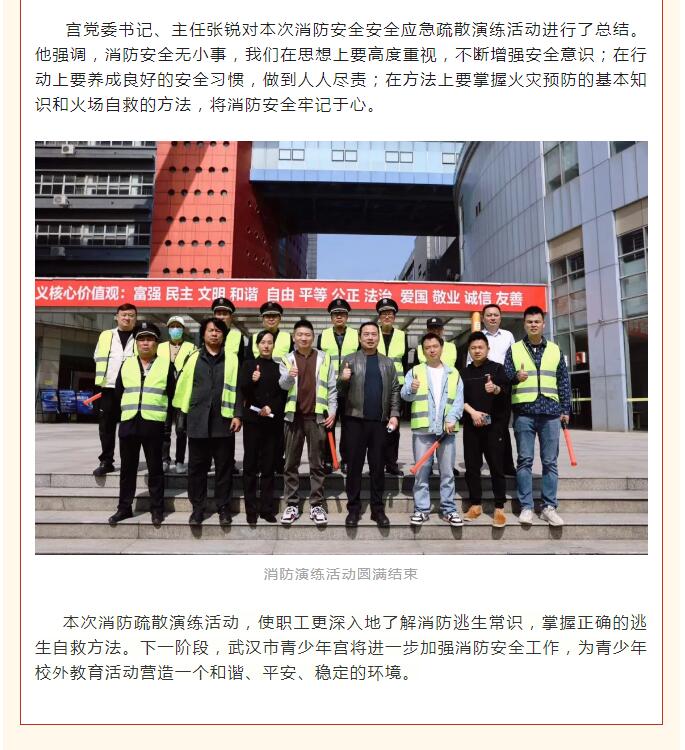 宫党委书记、主任张锐对本次消防安全安全应急疏散演练活动进行了总结。他强调，消防安全无小事，我们在思想上要高度重视，不断增强安全意识；在行动上要养成良好的安全习惯，做到人人尽责；在方法上要掌握火灾预防的基本知识和火场自救的方法，将消防安全牢记于心。

义核心价值观：富强 民主 文明 和谐 自由 平等 公正 法治 爱国 敬业 诚信 友善

消防演练活动圆满结束

本次消防疏散演练活动，使职工更深入地了解消防逃生常识，掌握正确的逃生自救方法。下一阶段，武汉市青少年宫将进一步加强消防安全工作，为青少年校外教育活动营造一个和谐、平安、稳定的环境。